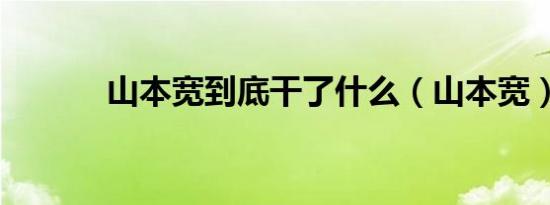 山本宽到底干了什么（山本宽）